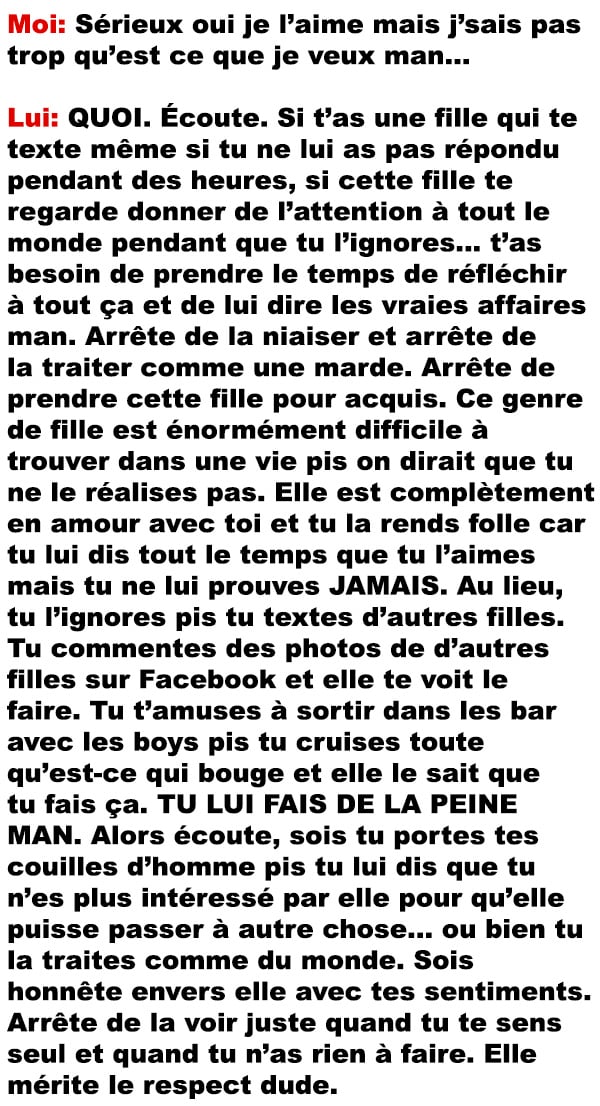 Moi: Sérieux oui je l'aime mais j'sais pas trop qu'est ce que je veux man...

Lui: QUOI. Écoute. Si t'as une fille qui te texte même si tu ne lui as pas répondu pendant des heures, si cette fille te regarde donner de l'attention à tout le monde pendant que tu l'ignores... t'as besoin de prendre le temps de réfléchir à tout ça et de lui dire les vraies affaires man. Arrête de la niaiser et arrête de la traiter comme une marde. Arrête de prendre cette fille pour acquis. Ce genre de fille est énormément difficile à trouver dans une vie pis on dirait que tu ne le réalises pas. Elle est complètement en amour avec toi et tu la rends folle car tu lui dis tout le temps que tu l'aimes mais tu ne lui prouves JAMAIS. Au lieu, tu l'ignores pis tu textes d'autres filles. Tu commentes des photos de d'autres filles sur Facebook et elle te voit le faire. Tu t'amuses à sortir dans les bar avec les boys pis tu cruises toute qu'est-ce qui bouge et elle le sait que tu fais ça. TU LUI FAIS DE LA PEINE MAN. Alors écoute, sois tu portes tes couilles d'homme pis tu lui dis que tu n'es plus intéressé par elle pour qu'elle puisse passer à autre chose... ou bien tu la traites comme du monde. Sois honnête envers elle avec tes sentiments. Arrête de la voir juste quand tu te sens seul et quand tu n'as rien à faire. Elle mérite le respect dude.